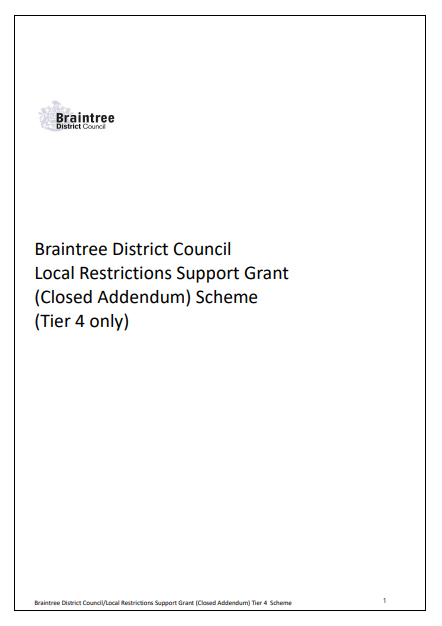 Braintree
District Council

Braintree District Council
Local Restrictions Support Grant
(Closed Addendum) Scheme
(Tier 4 only)

Braintree District Council/Local Restrictions Support Grant (Closed Addendum) Tier 4 Scheme 1